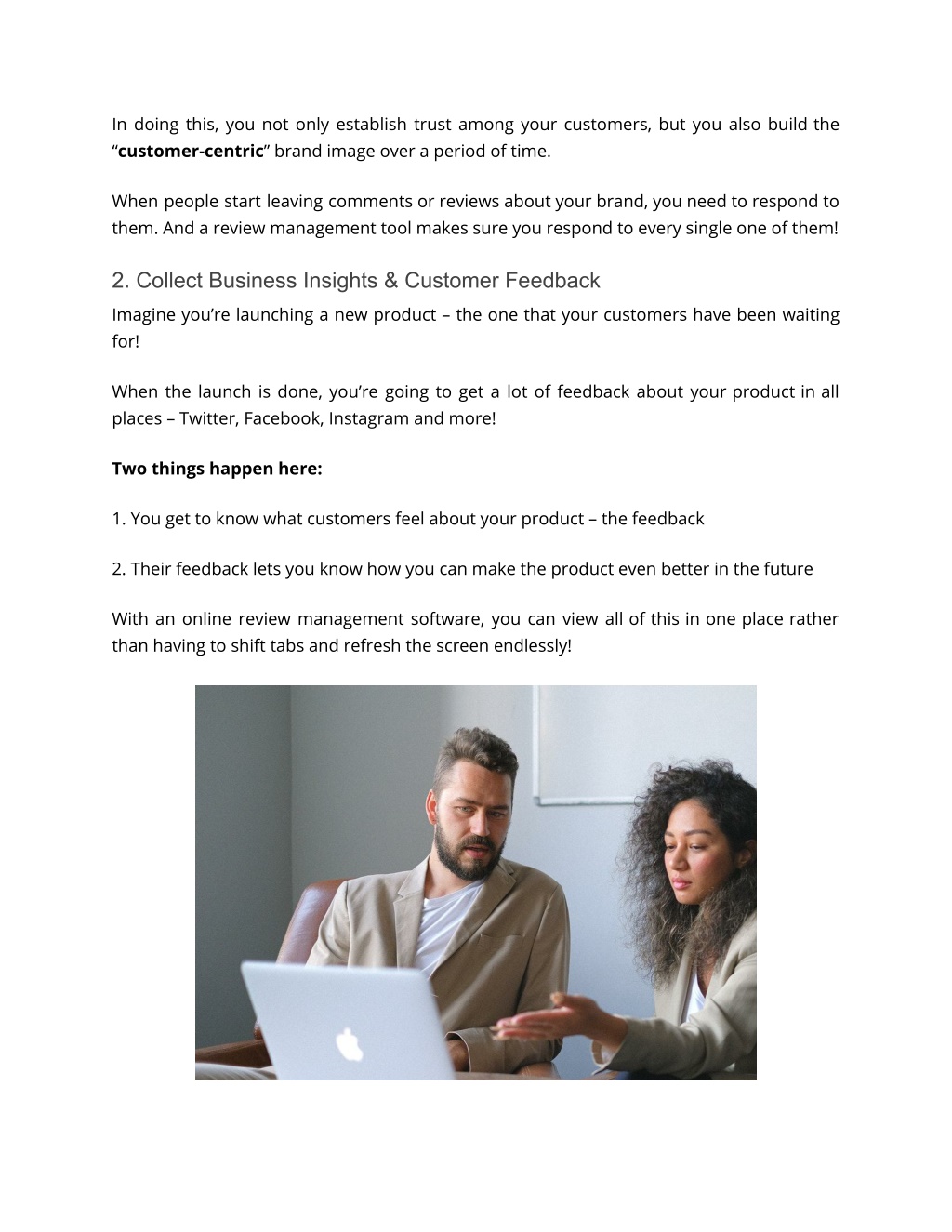 In doing this, you not only establish trust among your customers, but you also build the “customer-centric” brand image over a period of time.

When people start leaving comments or reviews about your brand, you need to respond to them. And a review management tool makes sure you respond to every single one of them!

2. Collect Business Insights & Customer Feedback

Imagine you’re launching a new product – the one that your customers have been waiting for!

When the launch is done, you’re going to get a lot of feedback about your product in all places – Twitter, Facebook, Instagram and more!

Two things happen here:

1. You get to know what customers feel about your product – the feedback

2. Their feedback lets you know how you can make the product even better in the future

With an online review management software, you can view all of this in one place rather than having to shift tabs and refresh the screen endlessly!